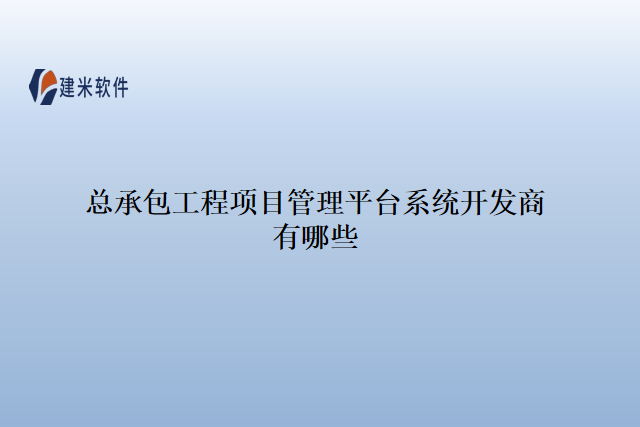 建米软件

总承包工程项目管理平台系统开发商有哪些